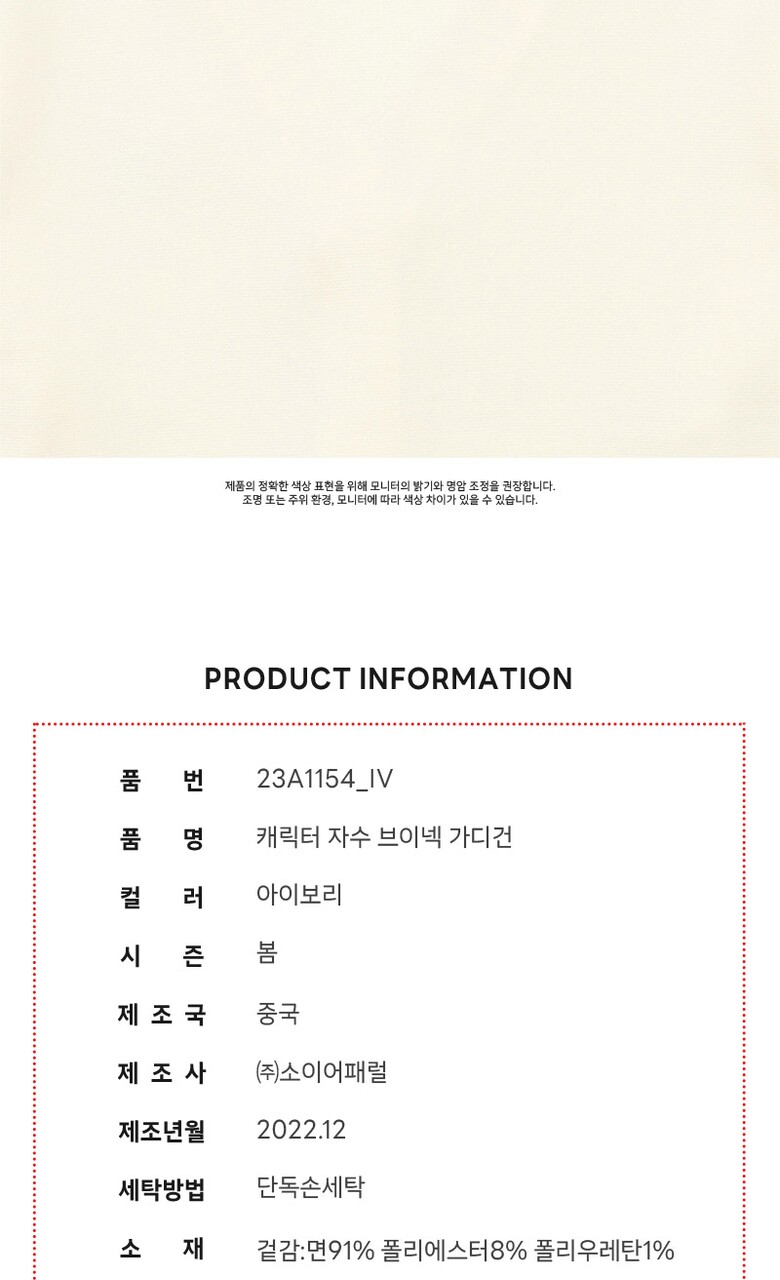 제품의 정확한 색상 표현을 위해 모니터의 밝기와 명암 조정을 권장합니다.
조명 또는 주위 환경, 모니터에 따라 색상 차이가 있을 수 있습니다.

PRODUCT INFORMATION

품 번 23A1154_IV
품 명 캐릭터 자수 브이넥 가디건
컬 러 아이보리
시 즌 봄
제 조 국 중국
제 조 사 ㈜소이어패럴
제조년월 2022.12
세탁방법 단독손세탁
소 재 겉감:면91% 폴리에스터8% 폴리우레탄1%